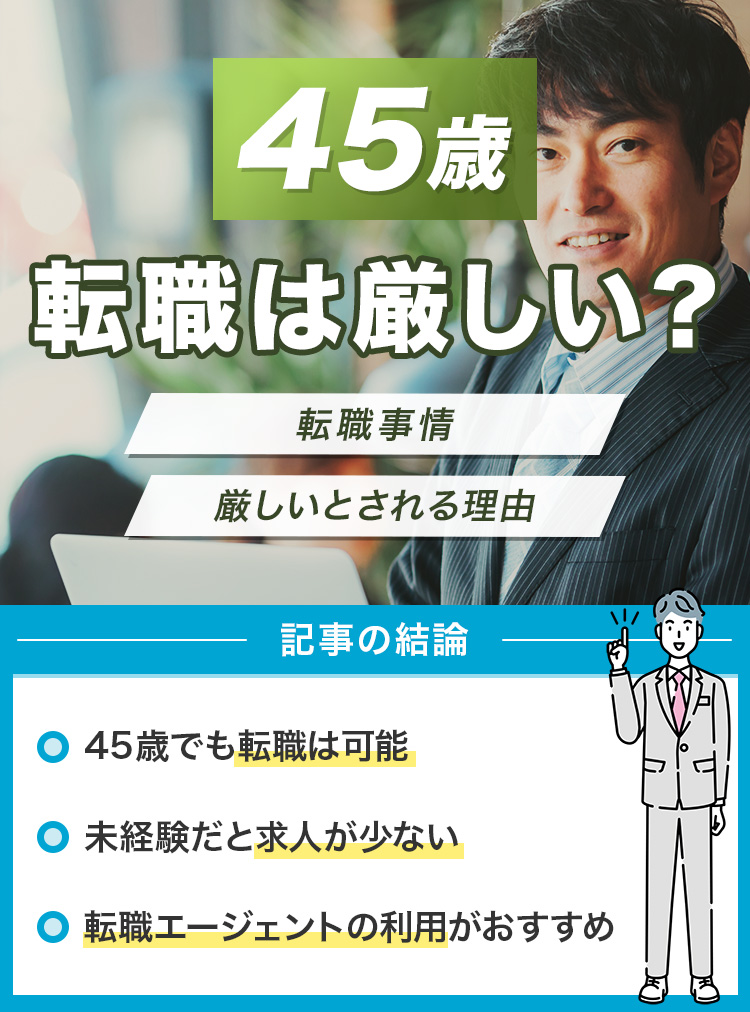 45歳

転職は厳しい?

転職事情

厳しいとされる理由

記事の結論

45歳でも転職は可能

未経験だと求人が少ない

転職エージェントの利用がおすすめ